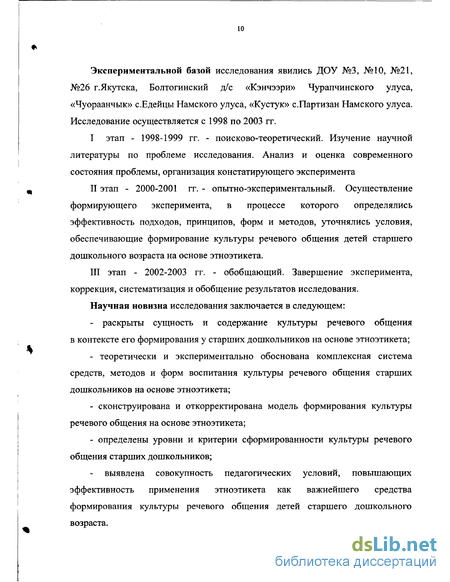 10

Экспериментальной базой исследования явились ДОУ №3, №10, №21, №26 г.Якутска, Болтогинский д/с «Кэнчээри» Чурапчинского улуса, «Чуораанчык» с.Едейцы Намского улуса, «Кустук» с.Партизан Намского улуса. Исследование осуществляется с 1998 по 2003 гг.

I этап - 1998-1999 гг. - поисково-теоретический. Изучение научной литературы по проблеме исследования. Анализ и оценка современного состояния проблемы, организация констатирующего эксперимента

II этап - 2000-2001 гг. - опытно-экспериментальный. Осуществление формирующего эксперимента, в процессе которого определялись эффективность подходов, принципов, форм и методов, уточнялись условия, обеспечивающие формирование культуры речевого общения детей старшего дошкольного возраста на основе этноэтикета.

III этап - 2002-2003 гг. - обобщающий. Завершение эксперимента, коррекция, систематизация и обобщение результатов исследования.

Научная новизна исследования заключается в следующем:

- раскрыты сущность и содержание культуры речевого общения в контексте его формирования у старших дошкольников на основе этноэтикета;

- теоретически и экспериментально обоснована комплексная система средств, методов и форм воспитания культуры речевого общения старших дошкольников на основе этноэтикета;

- сконструирована и откорректирована модель формирования культуры речевого общения на основе этноэтикета;

- определены уровни и критерии сформированности культуры речевого общения старших дошкольников;

- выявлена совокупность педагогических условий, повышающих эффективность применения этноэтикета как важнейшего средства формирования культуры речевого общения детей старшего дошкольного возраста.

dsLib.net
библиотека диссертаций